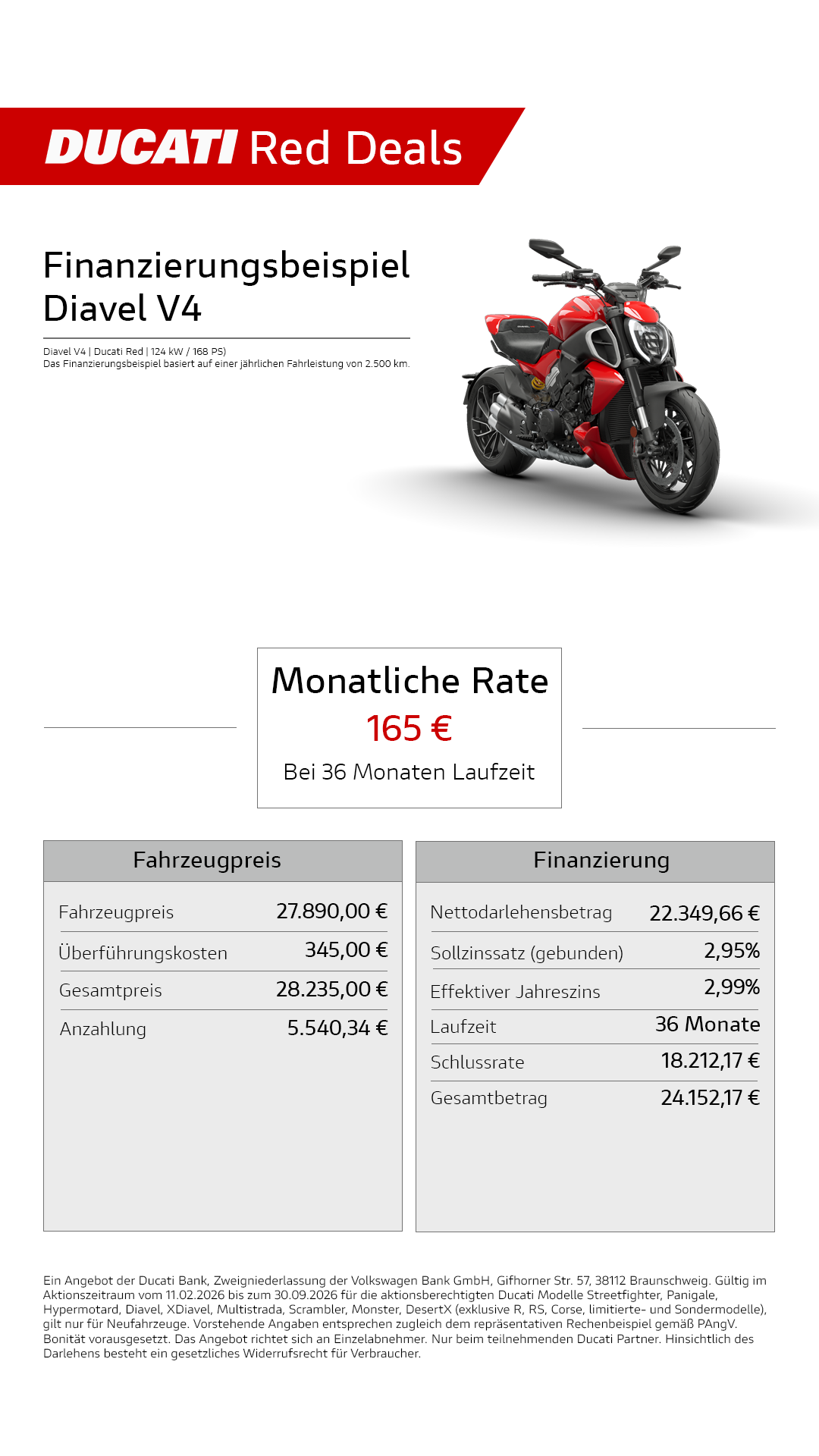 DUCATI Red Deals

Finanzierungsbeispiel Diavel V4

Diavel V4 | Ducati Red | 124 kW / 168 PS)
Das Finanzierungsbeispiel basiert auf einer jährlichen Fahrleistung von 2.500 km.

Monatliche Rate
165 €
Bei 36 Monaten Laufzeit

| Fahrzeugpreis | |
|---|---|
| Fahrzeugpreis | 27.890,00 € |
| Überführungskosten | 345,00 € |
| Gesamtpreis | 28.235,00 € |
| Anzahlung | 5.540,34 € |

| Finanzierung | |
|---|---|
| Nettodarlehensbetrag | 22.349,66 € |
| Sollzinssatz (gebunden) | 2,95% |
| Effektiver Jahreszins | 2,99% |
| Laufzeit | 36 Monate |
| Schlussrate | 18.212,17 € |
| Gesamtbetrag | 24.152,17 € |

Ein Angebot der Ducati Bank, Zweigniederlassung der Volkswagen Bank GmbH, Gifhorner Str. 57, 38112 Braunschweig. Gültig im Aktionszeitraum vom 11.02.2026 bis zum 30.09.2026 für die aktionsberechtigten Ducati Modelle Streetfighter, Panigale, Hypermotard, Diavel, XDiavel, Multistrada, Scrambler, Monster, DesertX (exklusive R, RS, Corse, limitierte- und Sondermodelle), gilt nur für Neufahrzeuge. Vorstehende Angaben entsprechen zugleich dem repräsentativen Rechenbeispiel gemäß PAngV. Bonität vorausgesetzt. Das Angebot richtet sich an Einzelabnehmer. Nur beim teilnehmenden Ducati Partner. Hinsichtlich des Darlehens besteht ein gesetzliches Widerrufsrecht für Verbraucher.